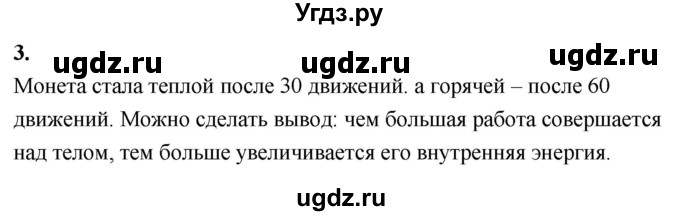 Угдз.ру

3. ugdz.ru ugdz.ru ugdz.ru

Монета стала теплой после 30 движений. а горячей – после 60 движений. Можно сделать вывод: чем большая работа совершается над телом, тем больше увеличивается его внутренняя энергия.

ugdz.ru